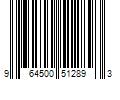 9 64500 51289 3